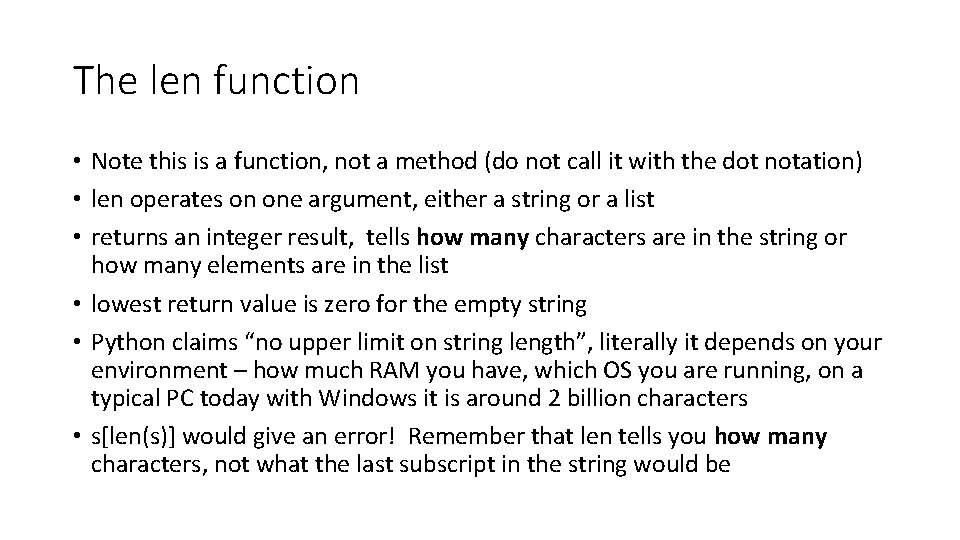 The len function

• Note this is a function, not a method (do not call it with the dot notation)
• len operates on one argument, either a string or a list
• returns an integer result, tells how many characters are in the string or how many elements are in the list
• lowest return value is zero for the empty string
• Python claims “no upper limit on string length”, literally it depends on your environment – how much RAM you have, which OS you are running, on a typical PC today with Windows it is around 2 billion characters
• s[len(s)] would give an error! Remember that len tells you how many characters, not what the last subscript in the string would be